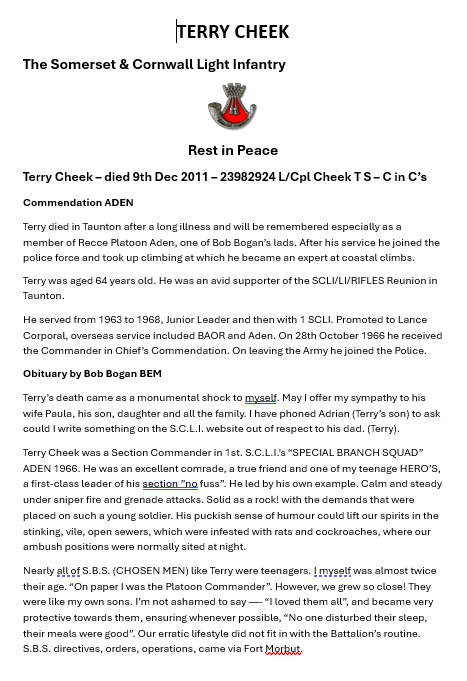 TERRY CHEEK

The Somerset & Cornwall Light Infantry

Rest in Peace

Terry Cheek – died 9th Dec 2011 – 23982924 L/Cpl Cheek T S – C in C's

Commendation ADEN

Terry died in Taunton after a long illness and will be remembered especially as a member of Recce Platoon Aden, one of Bob Bogan's lads. After his service he joined the police force and took up climbing at which he became an expert at coastal climbs.

Terry was aged 64 years old. He was an avid supporter of the SCLI/LI/RIFLES Reunion in Taunton.

He served from 1963 to 1968, Junior Leader and then with 1 SCLI. Promoted to Lance Corporal, overseas service included BAOR and Aden. On 28th October 1966 he received the Commander in Chief's Commendation. On leaving the Army he joined the Police.

Obituary by Bob Bogan BEM

Terry's death came as a monumental shock to myself. May I offer my sympathy to his wife Paula, his son, daughter and all the family. I have phoned Adrian (Terry's son) to ask could I write something on the S.C.L.I. website out of respect to his dad. (Terry).

Terry Cheek was a Section Commander in 1st. S.C.L.I.'s "SPECIAL BRANCH SQUAD" ADEN 1966. He was an excellent comrade, a true friend and one of my teenage HERO'S, a first-class leader of his section "no fuss". He led by his own example. Calm and steady under sniper fire and grenade attacks. Solid as a rock! with the demands that were placed on such a young soldier. His puckish sense of humour could lift our spirits in the stinking, vile, open sewers, which were infested with rats and cockroaches, where our ambush positions were normally sited at night.

Nearly all of S.B.S. (CHOSEN MEN) like Terry were teenagers. I myself was almost twice their age. "On paper I was the Platoon Commander". However, we grew so close! They were like my own sons. I'm not ashamed to say —- "I loved them all", and became very protective towards them, ensuring whenever possible, "No one disturbed their sleep, their meals were good". Our erratic lifestyle did not fit in with the Battalion's routine. S.B.S. directives, orders, operations, came via Fort Morbut.